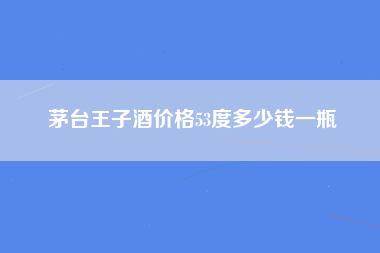 茅台王子酒价格53度多少钱一瓶